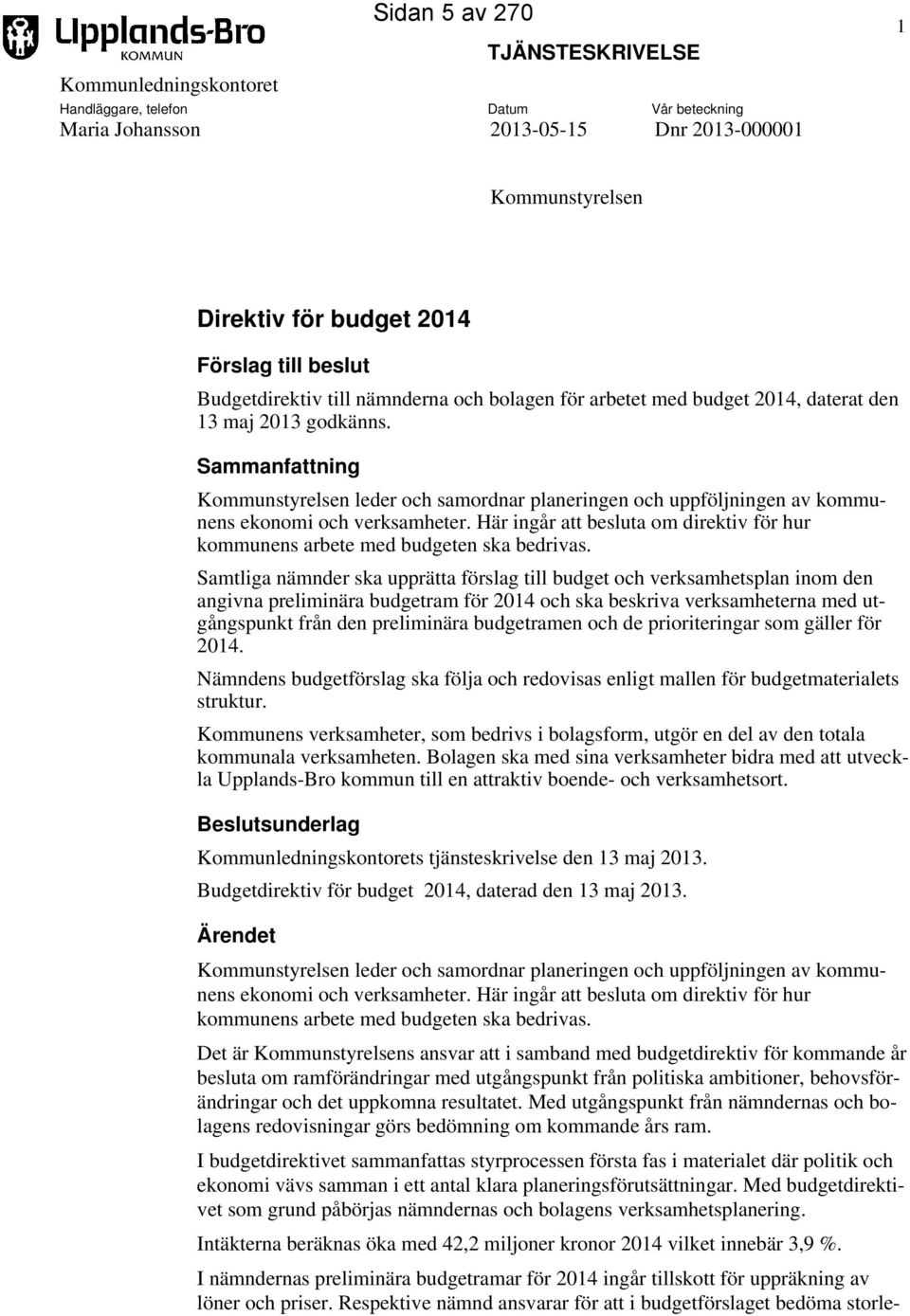 Upplands-Bro KOMMUN

Sidan 5 av 270

1

TJÄNSTESKRIVELSE

Kommunledningskontoret

Handläggare, telefon
Maria Johansson

Datum
2013-05-15

Vår beteckning
Dnr 2013-000001

Kommunstyrelsen

Direktiv för budget 2014

Förslag till beslut

Budgetdirektiv till nämnderna och bolagen för arbetet med budget 2014, daterat den 13 maj 2013 godkänns.

Sammanfattning

Kommunstyrelsen leder och samordnar planeringen och uppföljningen av kommunens ekonomi och verksamheter. Här ingår att besluta om direktiv för hur kommunens arbete med budgeten ska bedrivas.

Samtliga nämnder ska upprätta förslag till budget och verksamhetsplan inom den angivna preliminära budgetram för 2014 och ska beskriva verksamheterna med utgångspunkt från den preliminära budgetramen och de prioriteringar som gäller för 2014.

Nämndens budgetförslag ska följa och redovisas enligt mallen för budgetmaterialets struktur.

Kommunens verksamheter, som bedrivs i bolagsform, utgör en del av den totala kommunala verksamheten. Bolagen ska med sina verksamheter bidra med att utveckla Upplands-Bro kommun till en attraktiv boende- och verksamhetsort.

Beslutsunderlag

Kommunledningskontorets tjänsteskrivelse den 13 maj 2013.

Budgetdirektiv för budget 2014, daterad den 13 maj 2013.

Ärendet

Kommunstyrelsen leder och samordnar planeringen och uppföljningen av kommunens ekonomi och verksamheter. Här ingår att besluta om direktiv för hur kommunens arbete med budgeten ska bedrivas.

Det är Kommunstyrelsens ansvar att i samband med budgetdirektiv för kommande år besluta om ramförändringar med utgångspunkt från politiska ambitioner, behovsförändringar och det uppkomna resultatet. Med utgångspunkt från nämndernas och bolagens redovisningar görs bedömning om kommande års ram.

I budgetdirektivet sammanfattas styrprocessen första fas i materialet där politik och ekonomi vävs samman i ett antal klara planeringsförutsättningar. Med budgetdirektivet som grund påbörjas nämndernas och bolagens verksamhetsplanering.

Intäkterna beräknas öka med 42,2 miljoner kronor 2014 vilket innebär 3,9 %.

I nämndernas preliminära budgetramar för 2014 ingår tillskott för uppräkning av löner och priser. Respektive nämnd ansvarar för att i budgetförslaget bedöma storle-